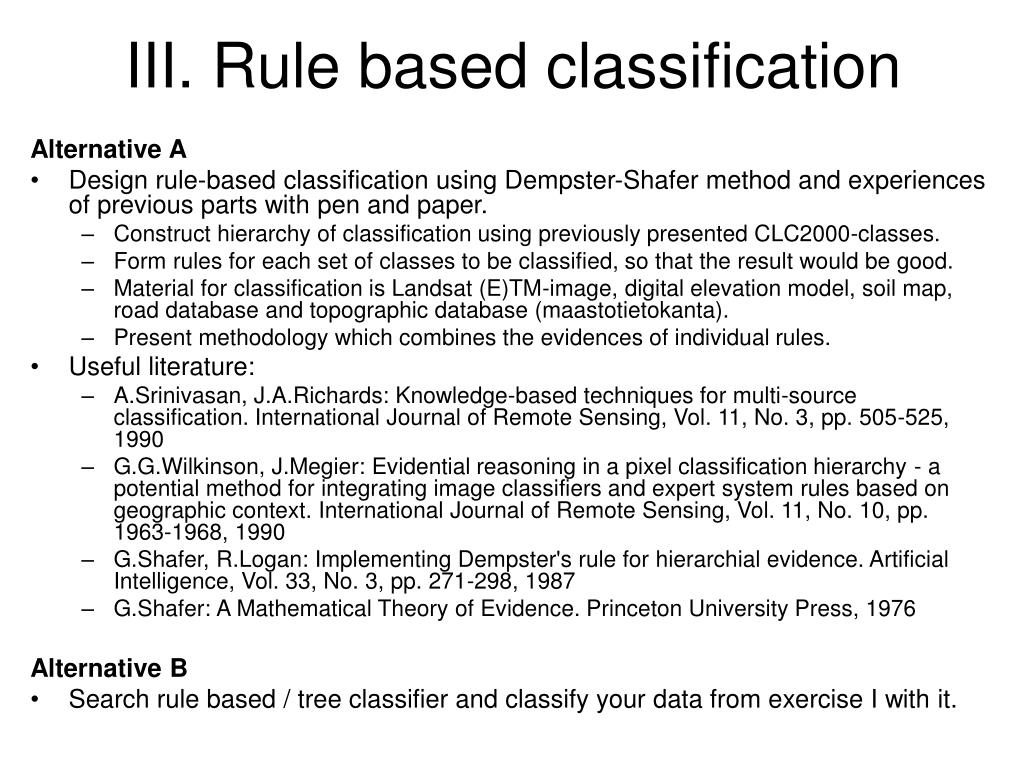 III. Rule based classification

Alternative A

• Design rule-based classification using Dempster-Shafer method and experiences of previous parts with pen and paper.
– Construct hierarchy of classification using previously presented CLC2000-classes.
– Form rules for each set of classes to be classified, so that the result would be good.
– Material for classification is Landsat (E)TM-image, digital elevation model, soil map, road database and topographic database (maastotietokanta).
– Present methodology which combines the evidences of individual rules.

• Useful literature:
– A.Srinivasan, J.A.Richards: Knowledge-based techniques for multi-source classification. International Journal of Remote Sensing, Vol. 11, No. 3, pp. 505-525, 1990
– G.G.Wilkinson, J.Megier: Evidential reasoning in a pixel classification hierarchy - a potential method for integrating image classifiers and expert system rules based on geographic context. International Journal of Remote Sensing, Vol. 11, No. 10, pp. 1963-1968, 1990
– G.Shafer, R.Logan: Implementing Dempster's rule for hierarchial evidence. Artificial Intelligence, Vol. 33, No. 3, pp. 271-298, 1987
– G.Shafer: A Mathematical Theory of Evidence. Princeton University Press, 1976

Alternative B

• Search rule based / tree classifier and classify your data from exercise I with it.